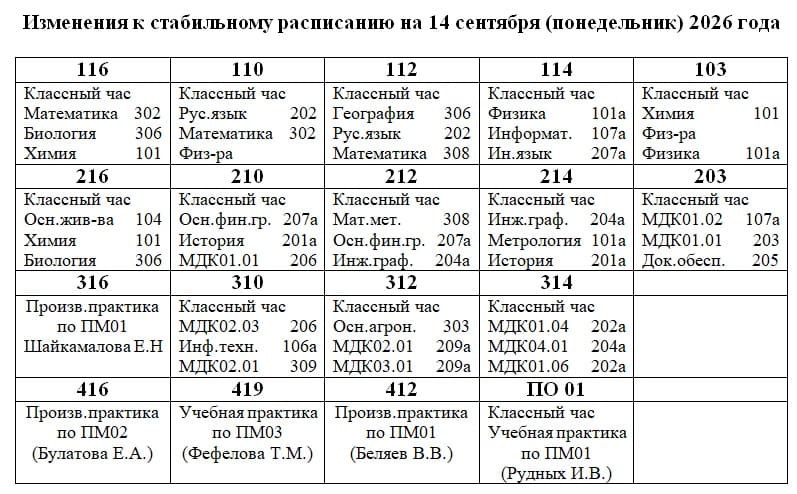 Изменения к стабильному расписанию на 14 сентября (понедельник) 2026 года

| 116 | 110 | 112 | 114 | 103 |
|---|---|---|---|---|
| Классный час Математика 302 Биология 306 Химия 101 | Классный час Рус.язык 202 Математика 302 Физ-ра | Классный час География 306 Рус.язык 202 Математика 308 | Классный час Физика 101а Информат. 107а Ин.язык 207а | Классный час Химия 101 Физ-ра Физика 101а |
| 216 | 210 | 212 | 214 | 203 |
| Классный час Осн.жив-ва 104 Химия 101 Биология 306 | Классный час Осн.фин.гр. 207а История 201а МДК01.01 206 | Классный час Мат.мет. 308 Осн.фин.гр. 207а Инж.граф. 204а | Классный час Инж.граф. 204а Метрология 101а История 201а | Классный час МДК01.02 107а МДК01.01 203 Док.обесп. 205 |
| 316 | 310 | 312 | 314 | |
| Произв.практика по ПМ01 Шайкамалова Е.Н | Классный час МДК02.03 206 Инф.техн. 106а МДК02.01 309 | Классный час Осн.агрон. 303 МДК02.01 209а МДК03.01 209а | Классный час МДК01.04 202а МДК04.01 204а МДК01.06 202а | |
| 416 | 419 | 412 | ПО 01 | |
| Произв.практика по ПМ02 (Булатова Е.А.) | Учебная практика по ПМ03 (Фефелова Т.М.) | Произв.практика по ПМ01 (Беляев В.В.) | Классный час Учебная практика по ПМ01 (Рудных И.В.) | |